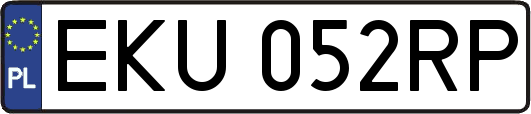 PL
EKU 052RP